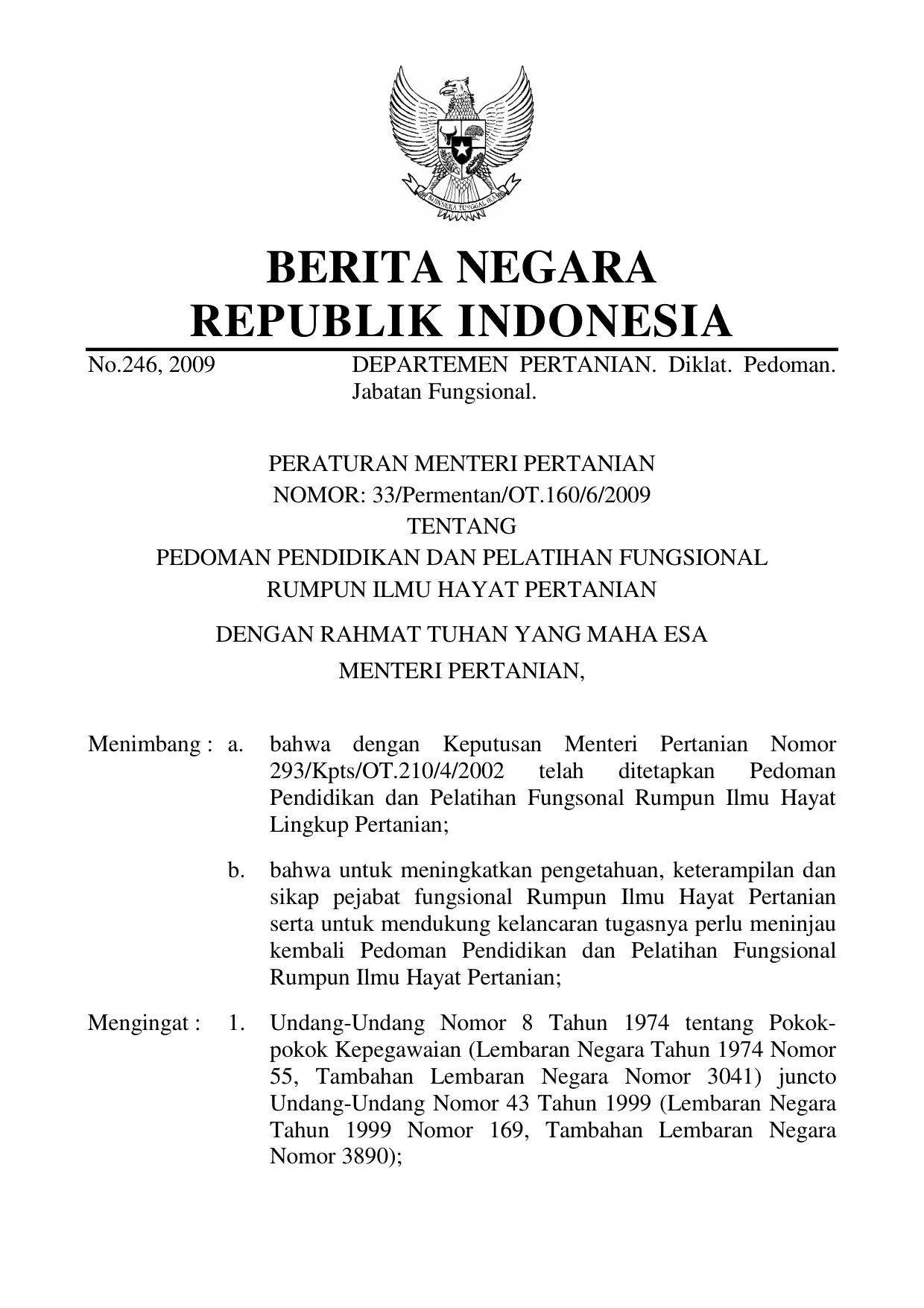 BHINNEKA TUNGGAL IKA

BERITA NEGARA
REPUBLIK INDONESIA

No.246, 2009 DEPARTEMEN PERTANIAN. Diklat. Pedoman. Jabatan Fungsional.

PERATURAN MENTERI PERTANIAN
NOMOR: 33/Permentan/OT.160/6/2009
TENTANG
PEDOMAN PENDIDIKAN DAN PELATIHAN FUNGSIONAL
RUMPUN ILMU HAYAT PERTANIAN

DENGAN RAHMAT TUHAN YANG MAHA ESA
MENTERI PERTANIAN,

Menimbang : a. bahwa dengan Keputusan Menteri Pertanian Nomor 293/Kpts/OT.210/4/2002 telah ditetapkan Pedoman Pendidikan dan Pelatihan Fungsonal Rumpun Ilmu Hayat Lingkup Pertanian;

b. bahwa untuk meningkatkan pengetahuan, keterampilan dan sikap pejabat fungsional Rumpun Ilmu Hayat Pertanian serta untuk mendukung kelancaran tugasnya perlu meninjau kembali Pedoman Pendidikan dan Pelatihan Fungsional Rumpun Ilmu Hayat Pertanian;

Mengingat : 1. Undang-Undang Nomor 8 Tahun 1974 tentang Pokok-pokok Kepegawaian (Lembaran Negara Tahun 1974 Nomor 55, Tambahan Lembaran Negara Nomor 3041) juncto Undang-Undang Nomor 43 Tahun 1999 (Lembaran Negara Tahun 1999 Nomor 169, Tambahan Lembaran Negara Nomor 3890);